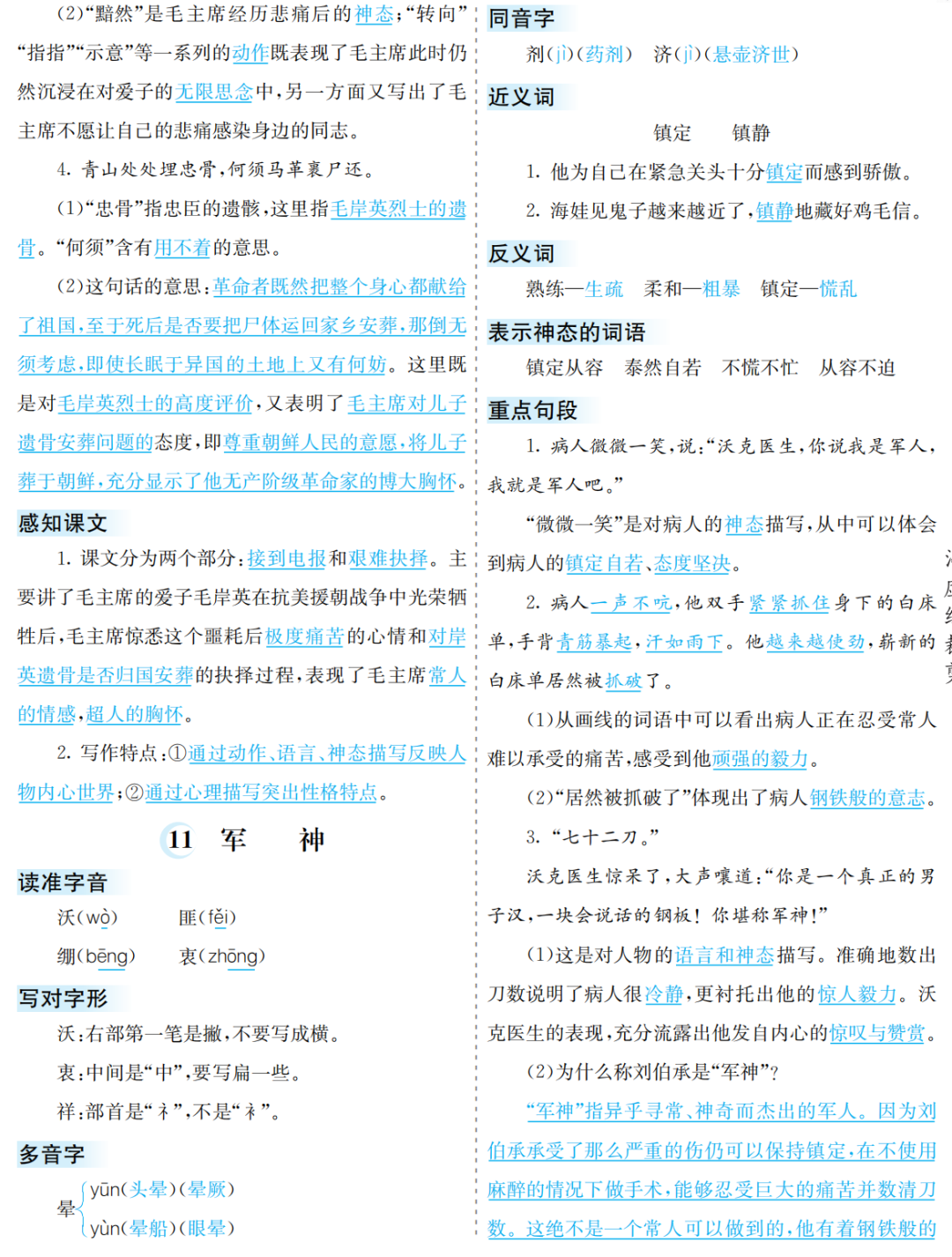 (2)“黯然”是毛主席经历悲痛后的神态；“转向”“指指”“示意”等一系列的动作既表现了毛主席此时仍然沉浸在对爱子的无限思念中，另一方面又写出了毛主席不愿让自己的悲痛感染身边的同志。

4. 青山处处埋忠骨，何须马革裹尸还。

(1)“忠骨”指忠臣的遗骸，这里指毛岸英烈士的遗骨。“何须”含有用不着的意思。

(2)这句话的意思：革命者既然把整个身心都献给了祖国，至于死后是否要把尸体运回家乡安葬，那倒无须考虑，即使长眠于异国的土地上又有何妨。这里既是对毛岸英烈士的高度评价，又表明了毛主席对儿子遗骨安葬问题的态度，即尊重朝鲜人民的意愿，将儿子葬于朝鲜，充分显示了他无产阶级革命家的博大胸怀。

感知课文

1. 课文分为两个部分：接到电报和艰难抉择。主要讲了毛主席的爱子毛岸英在抗美援朝战争中光荣牺牲后，毛主席惊悉这个噩耗后极度痛苦的心情和对岸英遗骨是否归国安葬的抉择过程，表现了毛主席常人的情感，超人的胸怀。

2. 写作特点：①通过动作、语言、神态描写反映人物内心世界；②通过心理描写突出性格特点。

11 军 神

读准字音

沃(wò) 匪(fěi)

绷(bēng) 衷(zhōng)

写对字形

沃：右部第一笔是撇，不要写成横。

衷：中间是“中”，要写扁一些。

祥：部首是“礻”，不是“衤”。

多音字

晕 yūn(头晕)(晕厥)
yùn(晕船)(眼晕)

同音字

剂(jì)(药剂) 济(jì)(悬壶济世)

近义词

镇定 镇静

1. 他为自己在紧急关头十分镇定而感到骄傲。

2. 海娃见鬼子越来越近了，镇静地藏好鸡毛信。

反义词

熟练—生疏 柔和—粗暴 镇定—慌乱

表示神态的词语

镇定从容 泰然自若 不慌不忙 从容不迫

重点句段

1. 病人微微一笑，说：“沃克医生，你说我是军人，我就是军人吧。”

“微微一笑”是对病人的神态描写，从中可以体会到病人的镇定自若、态度坚决。

2. 病人一声不吭，他双手紧紧抓住身下的白床单，手背青筋暴起，汗如雨下。他越来越使劲，崭新的白床单居然被抓破了。

(1)从画线的词语中可以看出病人正在忍受常人难以承受的痛苦，感受到他顽强的毅力。

(2)“居然被抓破了”体现出了病人钢铁般的意志。

3. “七十二刀。”

沃克医生惊呆了，大声嚷道：“你是一个真正的男子汉，一块会说话的钢板！你堪称军神！”

(1)这是对人物的语言和神态描写。准确地数出刀数说明了病人很冷静，更衬托出他的惊人毅力。沃克医生的表现，充分流露出他发自内心的惊叹与赞赏。

(2)为什么称刘伯承是“军神”？

“军神”指异乎寻常、神奇而杰出的军人。因为刘伯承受了那么严重的伤仍可以保持镇定，在不使用麻醉的情况下做手术，能够忍受巨大的痛苦并数清刀数。这绝不是一个常人可以做到的，他有着钢铁般的